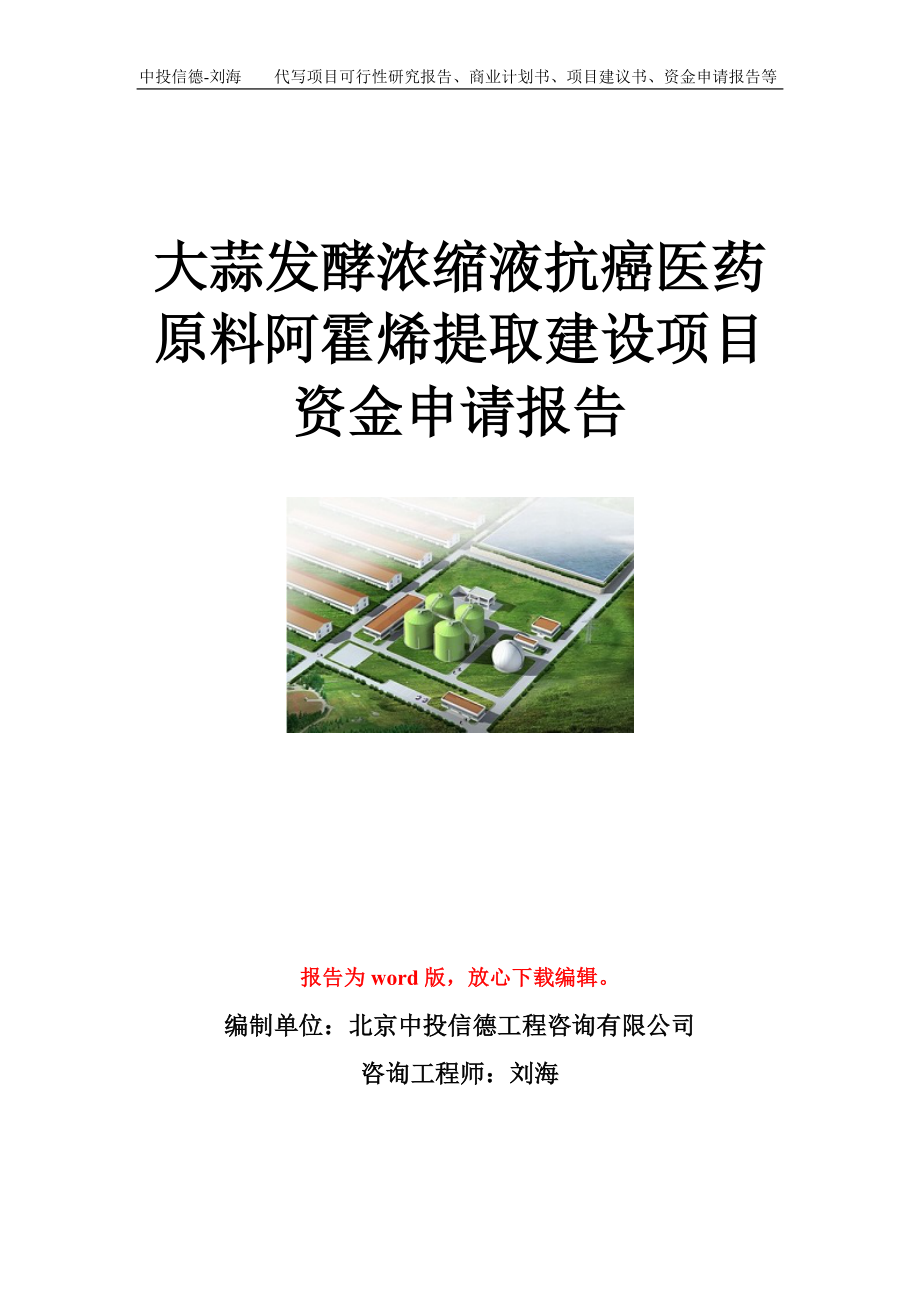 中投信德-刘海　　代写项目可行性研究报告、商业计划书、项目建议书、资金申请报告等

大蒜发酵浓缩液抗癌医药原料阿霍烯提取建设项目资金申请报告

报告为 word 版，放心下载编辑。

编制单位：北京中投信德工程咨询有限公司

咨询工程师：刘海